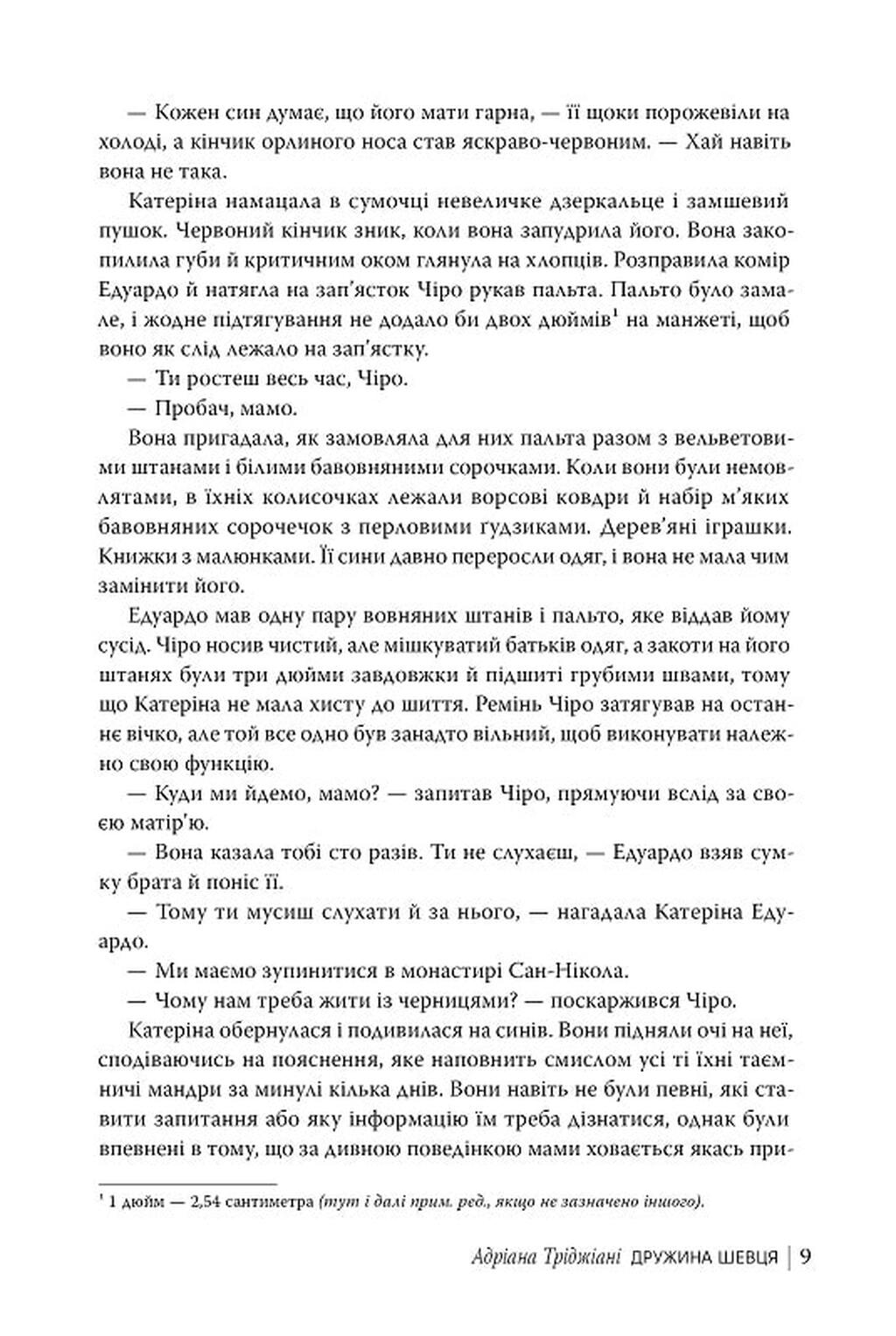 — Кожен син думає, що його мати гарна, — її щоки порожевіли на холоді, а кінчик орлиного носа став яскраво-червоним. — Хай навіть вона не така.

Катеріна намацала в сумочці невеличке дзеркальце і замшевий пушок. Червоний кінчик зник, коли вона запудрила його. Вона закопилила губи й критичним оком глянула на хлопців. Розправила комір Едуардо й натягла на зап'ясток Чіро рукав пальта. Пальто було замале, і жодне підтягування не додало би двох дюймів$^1$ на манжеті, щоб воно як слід лежало на зап'ястку.

— Ти ростеш весь час, Чіро.

— Пробач, мамо.

Вона пригадала, як замовляла для них пальта разом з вельветовими штанами і білими бавовняними сорочками. Коли вони були немовлятами, в їхніх колисочках лежали ворсові ковдри й набір м'яких бавовняних сорочечок з перловими ґудзиками. Дерев'яні іграшки. Книжки з малюнками. Її сини давно переросли одяг, і вона не мала чим замінити його.

Едуардо мав одну пару вовняних штанів і пальто, яке віддав йому сусід. Чіро носив чистий, але мішкуватий батьків одяг, а закоти на його штанях були три дюйми завдовжки й підшиті грубими швами, тому що Катеріна не мала хисту до шиття. Ремінь Чіро затягував на останнє вічко, але той все одно був занадто вільний, щоб виконувати належно свою функцію.

— Куди ми йдемо, мамо? — запитав Чіро, прямуючи вслід за своєю матір'ю.

— Вона казала тобі сто разів. Ти не слухаєш, — Едуардо взяв сумку брата й поніс її.

— Тому ти мусиш слухати й за нього, — нагадала Катеріна Едуардо.

— Ми маємо зупинитися в монастирі Сан-Нікола.

— Чому нам треба жити із черницями? — поскаржився Чіро.

Катеріна обернулася і подивилася на синів. Вони підняли очі на неї, сподіваючись на пояснення, яке наповнить смислом усі ті їхні таємничі мандри за минулі кілька днів. Вони навіть не були певні, які ставити запитання або яку інформацію їм треба дізнатися, однак були впевнені в тому, що за дивною поведінкою мами ховається якась при-

$^1$ 1 дюйм — 2,54 сантиметра (тут і далі прим. ред., якщо не зазначено іншого).

Адріана Тріджіані ДРУЖИНА ШЕВЦЯ | 9